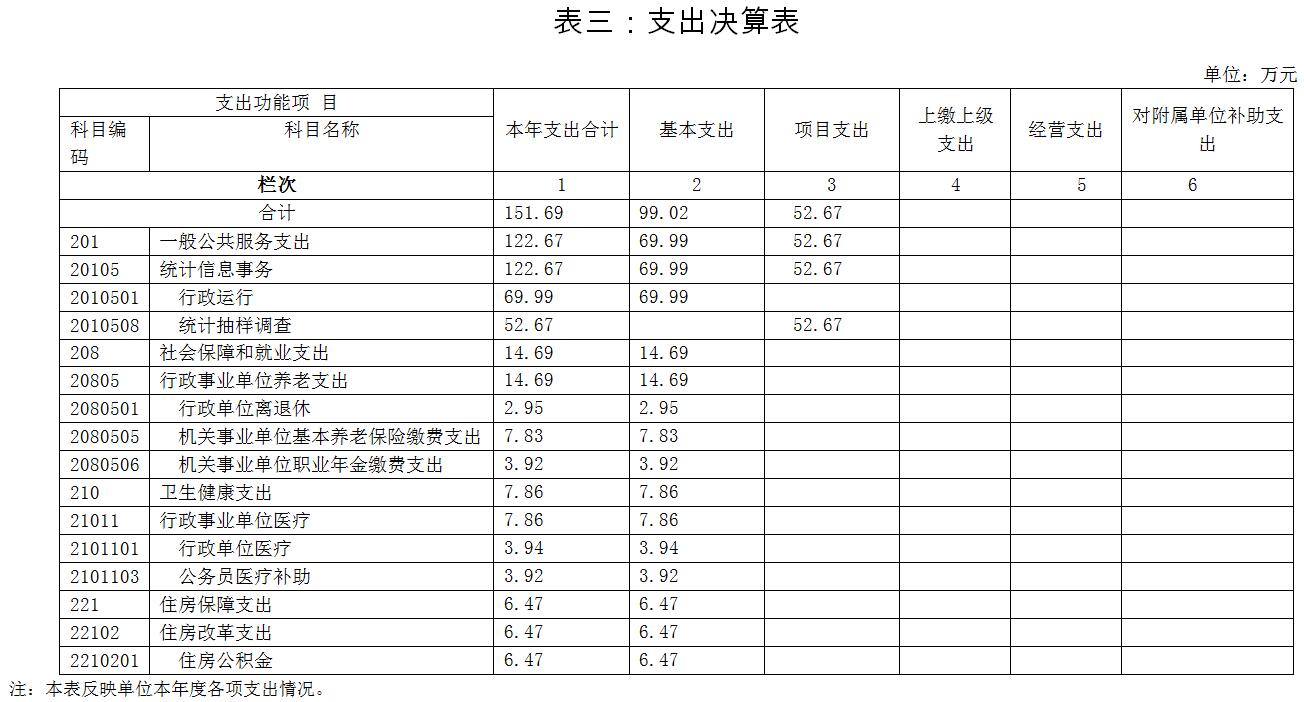 表三：支出决算表

单位：万元

| 支出功能项 目 | | 本年支出合计 | 基本支出 | 项目支出 | 上缴上级支出 | 经营支出 | 对附属单位补助支出 |
|---|---|---|---|---|---|---|---|
| 科目编码 | 科目名称 | | | | | | |
| 栏次 | | 1 | 2 | 3 | 4 | 5 | 6 |
| 合计 | | 151.69 | 99.02 | 52.67 | | | |
| 201 | 一般公共服务支出 | 122.67 | 69.99 | 52.67 | | | |
| 20105 | 统计信息事务 | 122.67 | 69.99 | 52.67 | | | |
| 2010501 | 行政运行 | 69.99 | 69.99 | | | | |
| 2010508 | 统计抽样调查 | 52.67 | | 52.67 | | | |
| 208 | 社会保障和就业支出 | 14.69 | 14.69 | | | | |
| 20805 | 行政事业单位养老支出 | 14.69 | 14.69 | | | | |
| 2080501 | 行政单位离退休 | 2.95 | 2.95 | | | | |
| 2080505 | 机关事业单位基本养老保险缴费支出 | 7.83 | 7.83 | | | | |
| 2080506 | 机关事业单位职业年金缴费支出 | 3.92 | 3.92 | | | | |
| 210 | 卫生健康支出 | 7.86 | 7.86 | | | | |
| 21011 | 行政事业单位医疗 | 7.86 | 7.86 | | | | |
| 2101101 | 行政单位医疗 | 3.94 | 3.94 | | | | |
| 2101103 | 公务员医疗补助 | 3.92 | 3.92 | | | | |
| 221 | 住房保障支出 | 6.47 | 6.47 | | | | |
| 22102 | 住房改革支出 | 6.47 | 6.47 | | | | |
| 2210201 | 住房公积金 | 6.47 | 6.47 | | | | |

注：本表反映单位本年度各项支出情况。